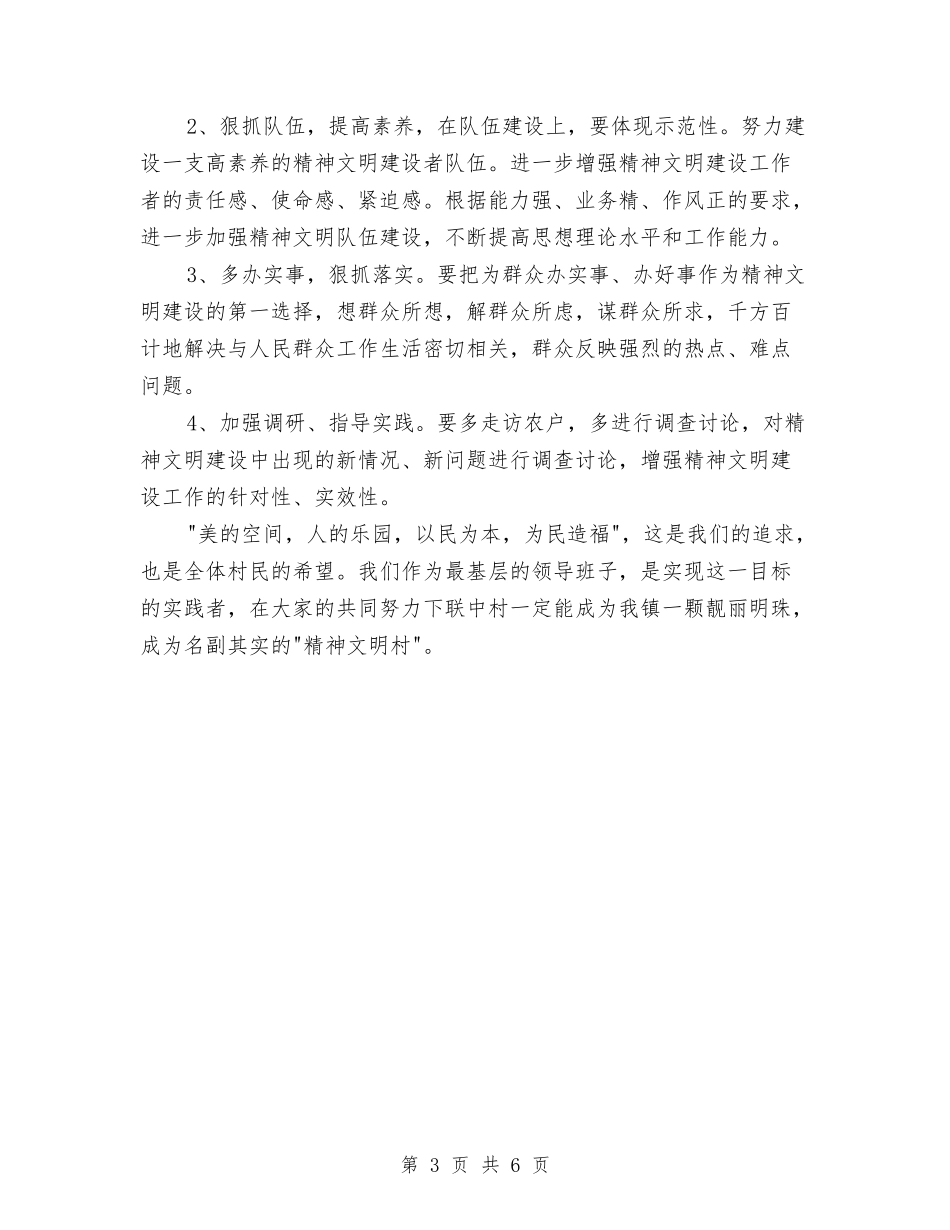 2、狠抓队伍，提高素养，在队伍建设上，要体现示范性。努力建设一支高素养的精神文明建设者队伍。进一步增强精神文明建设工作者的责任感、使命感、紧迫感。根据能力强、业务精、作风正的要求，进一步加强精神文明队伍建设，不断提高思想理论水平和工作能力。

3、多办实事，狠抓落实。要把为群众办实事、办好事作为精神文明建设的第一选择，想群众所想，解群众所虑，谋群众所求，千方百计地解决与人民群众工作生活密切相关，群众反映强烈的热点、难点问题。

4、加强调研、指导实践。要多走访农户，多进行调查讨论，对精神文明建设中出现的新情况、新问题进行调查讨论，增强精神文明建设工作的针对性、实效性。

"美的空间，人的乐园，以民为本，为民造福"，这是我们的追求，也是全体村民的希望。我们作为最基层的领导班子，是实现这一目标的实践者，在大家的共同努力下联中村一定能成为我镇一颗靓丽明珠，成为名副其实的"精神文明村"。

第 3 页 共 6 页